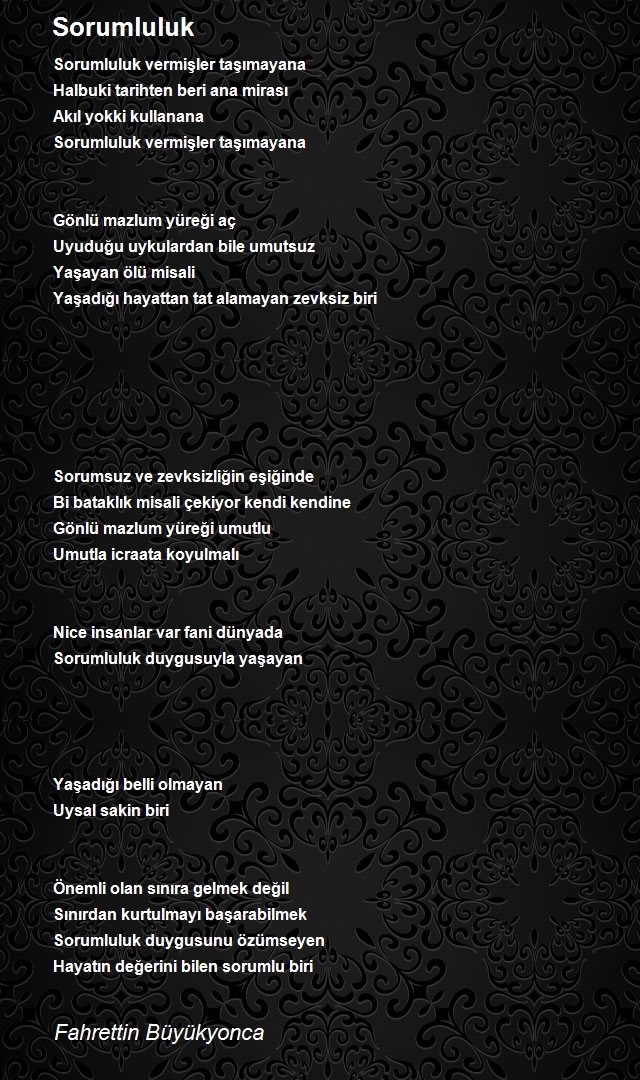 Sorumluluk

Sorumluluk vermişler taşımayana
Halbuki tarihten beri ana mirası
Akıl yokki kullanana
Sorumluluk vermişler taşımayana

Gönlü mazlum yüreği aç
Uyuduğu uykulardan bile umutsuz
Yaşayan ölü misali
Yaşadığı hayattan tat alamayan zevksiz biri

Sorumsuz ve zevksizliğin eşiğinde
Bi bataklık misali çekiyor kendi kendine
Gönlü mazlum yüreği umutlu
Umutla icraata koyulmalı

Nice insanlar var fani dünyada
Sorumluluk duygusuyla yaşayan

Yaşadığı belli olmayan
Uysal sakin biri

Önemli olan sınıra gelmek değil
Sınırdan kurtulmayı başarabilmek
Sorumluluk duygusunu özümseyen
Hayatın değerini bilen sorumlu biri

Fahrettin Büyükyonca